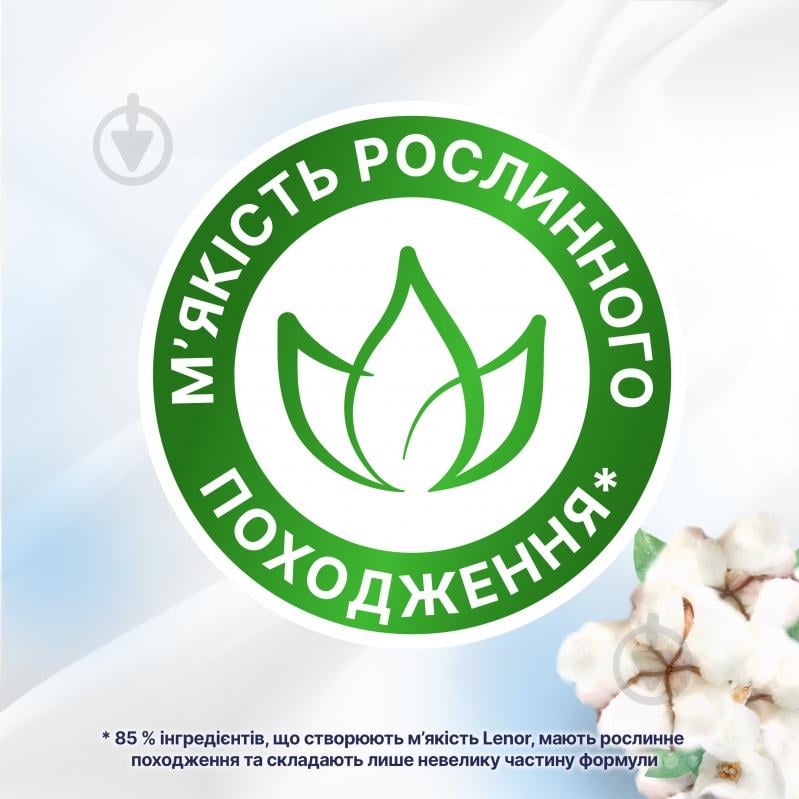 М'ЯКІСТЬ РОСЛИННОГО ПОХОДЖЕННЯ*

* 85 % інгредієнтів, що створюють м'якість Lenor, мають рослинне походження та складають лише невелику частину формули